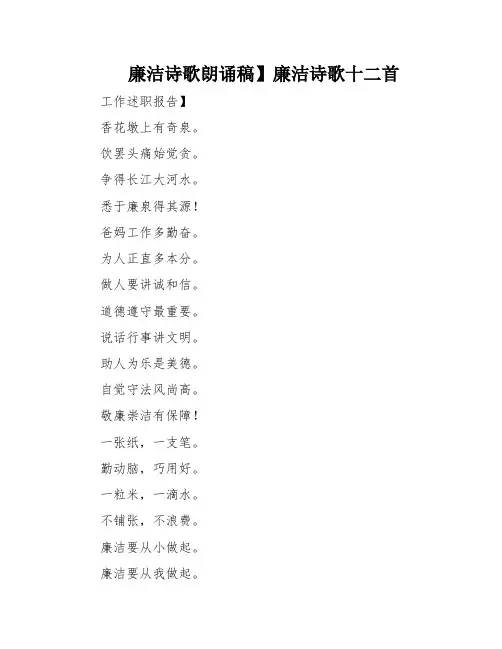 廉洁诗歌朗诵稿】廉洁诗歌十二首

工作述职报告】

香花墩上有奇泉。

饮罢头痛始觉贪。

争得长江大河水。

悉于廉泉得其源！

爸妈工作多勤奋。

为人正直多本分。

做人要讲诚和信。

道德遵守最重要。

说话行事讲文明。

助人为乐是美德。

自觉守法风尚高。

敬廉崇洁有保障！

一张纸，一支笔。

勤动脑，巧用好。

一粒米，一滴水。

不铺张，不浪费。

廉洁要从小做起。

廉洁要从我做起。